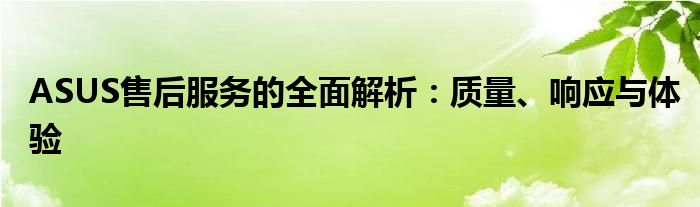 ASUS售后服务的全面解析：质量、响应与体验